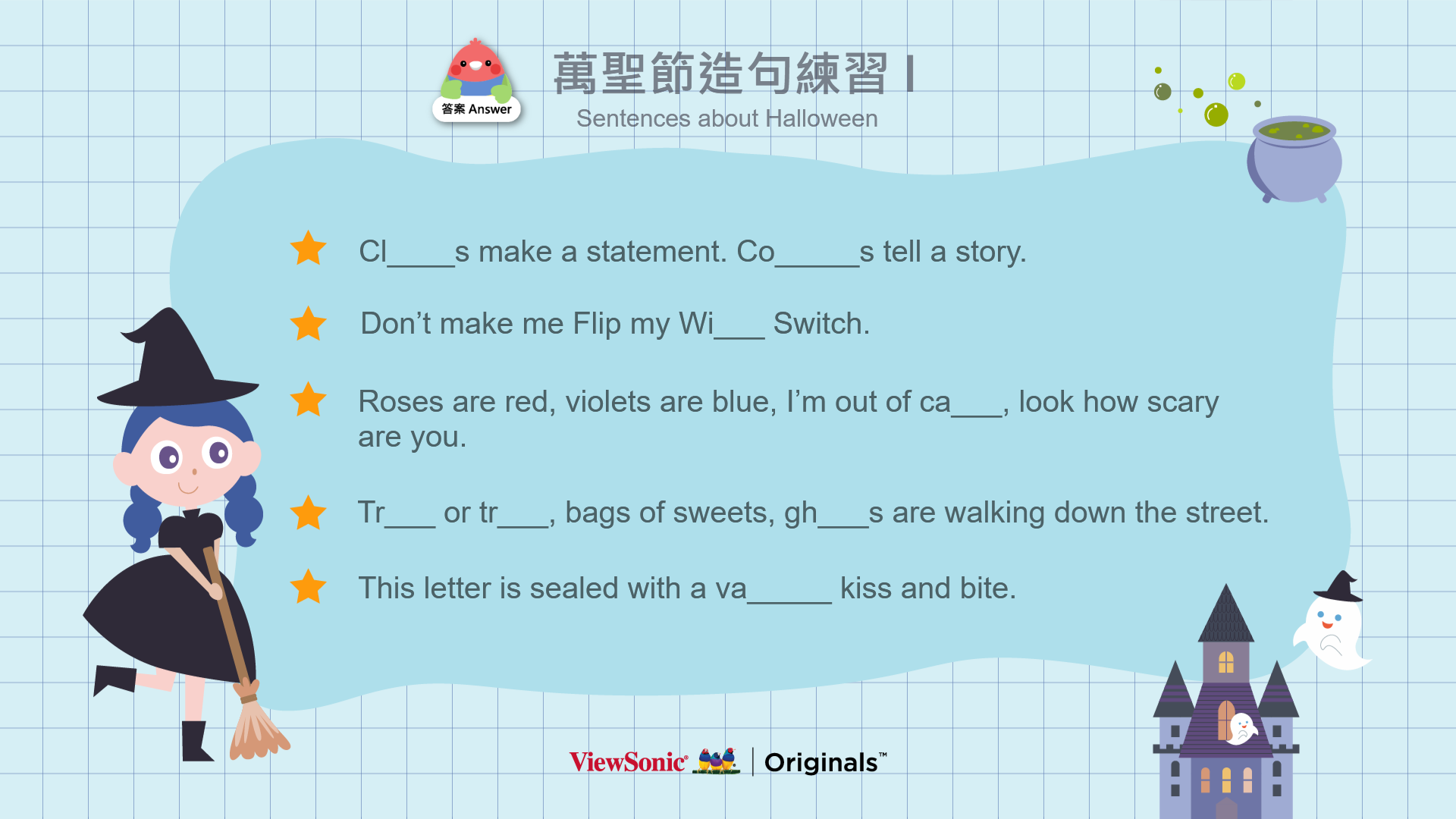 答案 Answer

萬聖節造句練習 I

Sentences about Halloween

Cl____s make a statement. Co____s tell a story.

Don't make me Flip my Wi____ Switch.

Roses are red, violets are blue, I'm out of ca____, look how scary are you.

Tr____ or tr____, bags of sweets, gh____s are walking down the street.

This letter is sealed with a va____ kiss and bite.

ViewSonic® | Originals™